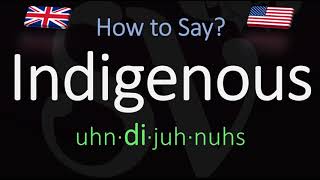 How to Say?

Indigenous

uhn·di·juh·nuhs